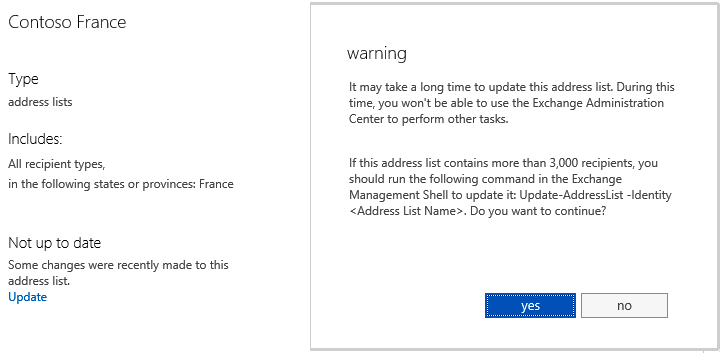 Contoso France

Type
address lists

Includes:
All recipient types,
in the following states or provinces: France

Not up to date
Some changes were recently made to this address list.
Update

warning

It may take a long time to update this address list. During this time, you won't be able to use the Exchange Administration Center to perform other tasks.

If this address list contains more than 3,000 recipients, you should run the following command in the Exchange Management Shell to update it: Update-AddressList -Identity <Address List Name>. Do you want to continue?

yes
no